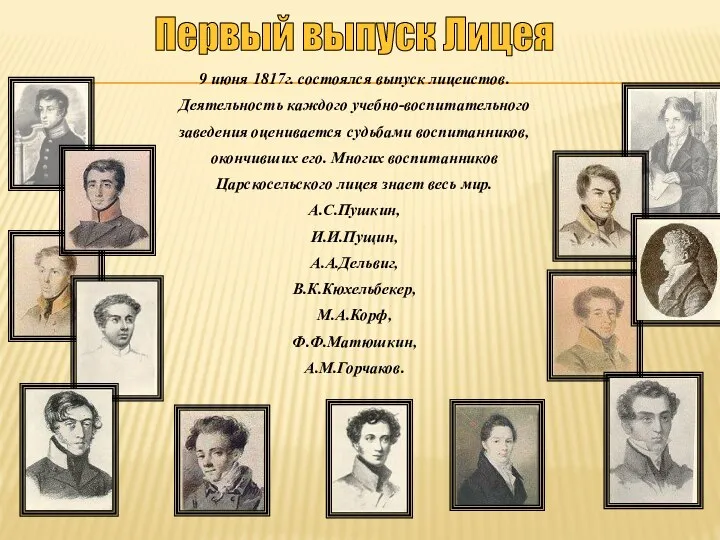 Первый выпуск Лицея

9 июня 1817г. состоялся выпуск лицеистов. Деятельность каждого учебно-воспитательного заведения оценивается судьбами воспитанников, окончивших его. Многих воспитанников Царскосельского лицея знает весь мир.

А.С.Пушкин,

И.И.Пущин,

А.А.Дельвиг,

В.К.Кюхельбекер,

М.А.Корф,

Ф.Ф.Матюшкин,

А.М.Горчаков.